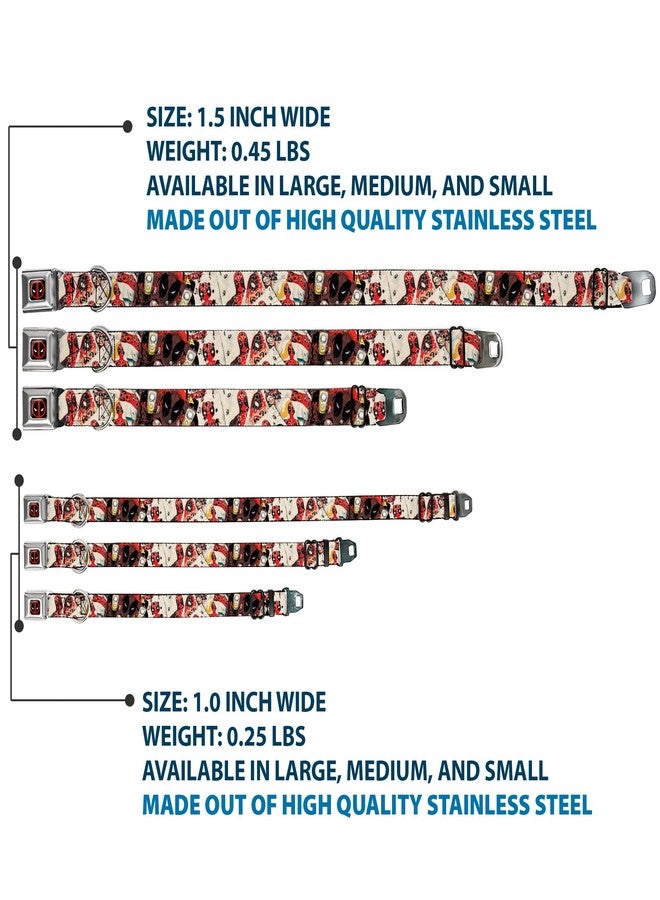 SIZE: 1.5 INCH WIDE
WEIGHT: 0.45 LBS
AVAILABLE IN LARGE, MEDIUM, AND SMALL
MADE OUT OF HIGH QUALITY STAINLESS STEEL

SIZE: 1.0 INCH WIDE
WEIGHT: 0.25 LBS
AVAILABLE IN LARGE, MEDIUM, AND SMALL
MADE OUT OF HIGH QUALITY STAINLESS STEEL